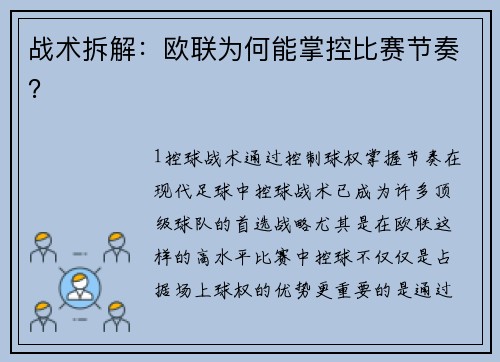 战术拆解：欧联为何能掌控比赛节奏？

1控球战术通过控制球权掌握节奏在现代足球中控球战术已成为许多顶级球队的首选战略尤其是在欧联这样的高水平比赛中控球不仅仅是占据场上球权的优势更重要的是通过